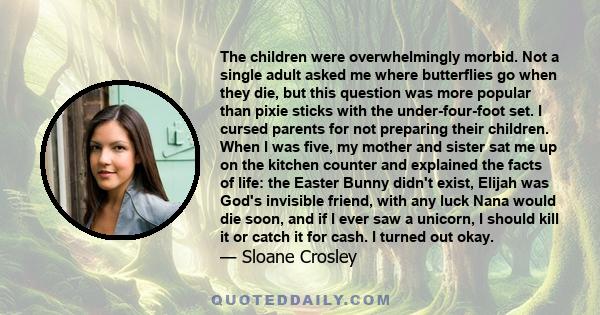 The children were overwhelmingly morbid. Not a single adult asked me where butterflies go when they die, but this question was more popular than pixie sticks with the under-four-foot set. I cursed parents for not preparing their children. When I was five, my mother and sister sat me up on the kitchen counter and explained the facts of life: the Easter Bunny didn't exist, Elijah was God's invisible friend, with any luck Nana would die soon, and if I ever saw a unicorn, I should kill it or catch it for cash. I turned out okay.
— Sloane Crosley

QUOTEDDAILY.COM